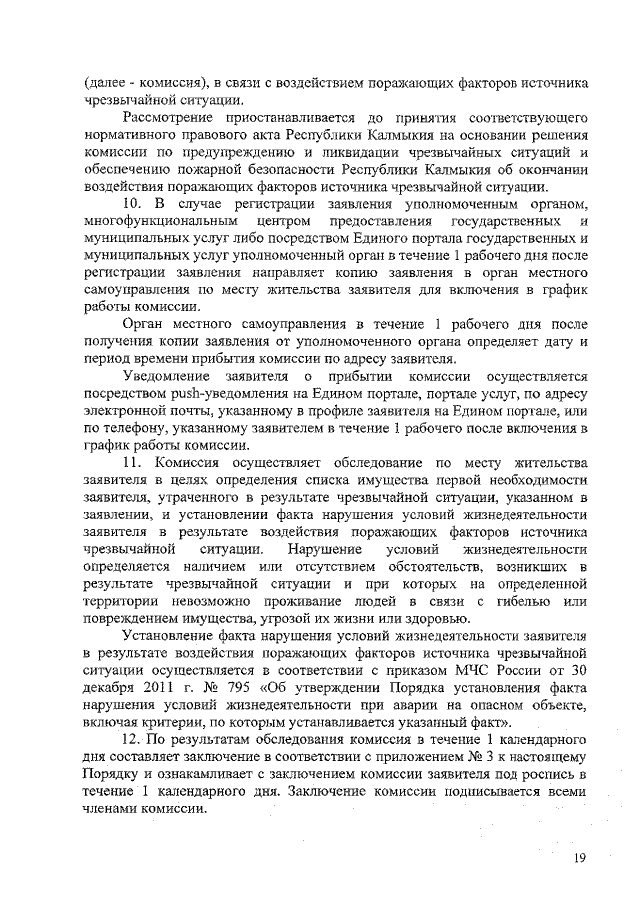 (далее - комиссия), в связи с воздействием поражающих факторов источника чрезвычайной ситуации.

Рассмотрение приостанавливается до принятия соответствующего нормативного правового акта Республики Калмыкия на основании решения комиссии по предупреждению и ликвидации чрезвычайных ситуаций и обеспечению пожарной безопасности Республики Калмыкия об окончании воздействия поражающих факторов источника чрезвычайной ситуации.

10. В случае регистрации заявления уполномоченным органом, многофункциональным центром предоставления государственных и муниципальных услуг либо посредством Единого портала государственных и муниципальных услуг уполномоченный орган в течение 1 рабочего дня после регистрации заявления направляет копию заявления в орган местного самоуправления по месту жительства заявителя для включения в график работы комиссии.

Орган местного самоуправления в течение 1 рабочего дня после получения копии заявления от уполномоченного органа определяет дату и период времени прибытия комиссии по адресу заявителя.

Уведомление заявителя о прибытии комиссии осуществляется посредством push-уведомления на Едином портале, портале услуг, по адресу электронной почты, указанному в профиле заявителя на Едином портале, или по телефону, указанному заявителем в течение 1 рабочего после включения в график работы комиссии.

11. Комиссия осуществляет обследование по месту жительства заявителя в целях определения списка имущества первой необходимости заявителя, утраченного в результате чрезвычайной ситуации, указанном в заявлении, и установлении факта нарушения условий жизнедеятельности заявителя в результате воздействия поражающих факторов источника чрезвычайной ситуации. Нарушение условий жизнедеятельности определяется наличием или отсутствием обстоятельств, возникших в результате чрезвычайной ситуации и при которых на определенной территории невозможно проживание людей в связи с гибелью или повреждением имущества, угрозой их жизни или здоровью.

Установление факта нарушения условий жизнедеятельности заявителя в результате воздействия поражающих факторов источника чрезвычайной ситуации осуществляется в соответствии с приказом МЧС России от 30 декабря 2011 г. № 795 «Об утверждении Порядка установления факта нарушения условий жизнедеятельности при аварии на опасном объекте, включая критерии, по которым устанавливается указанный факт».

12. По результатам обследования комиссия в течение 1 календарного дня составляет заключение в соответствии с приложением № 3 к настоящему Порядку и ознакамливает с заключением комиссии заявителя под роспись в течение 1 календарного дня. Заключение комиссии подписывается всеми членами комиссии.

19